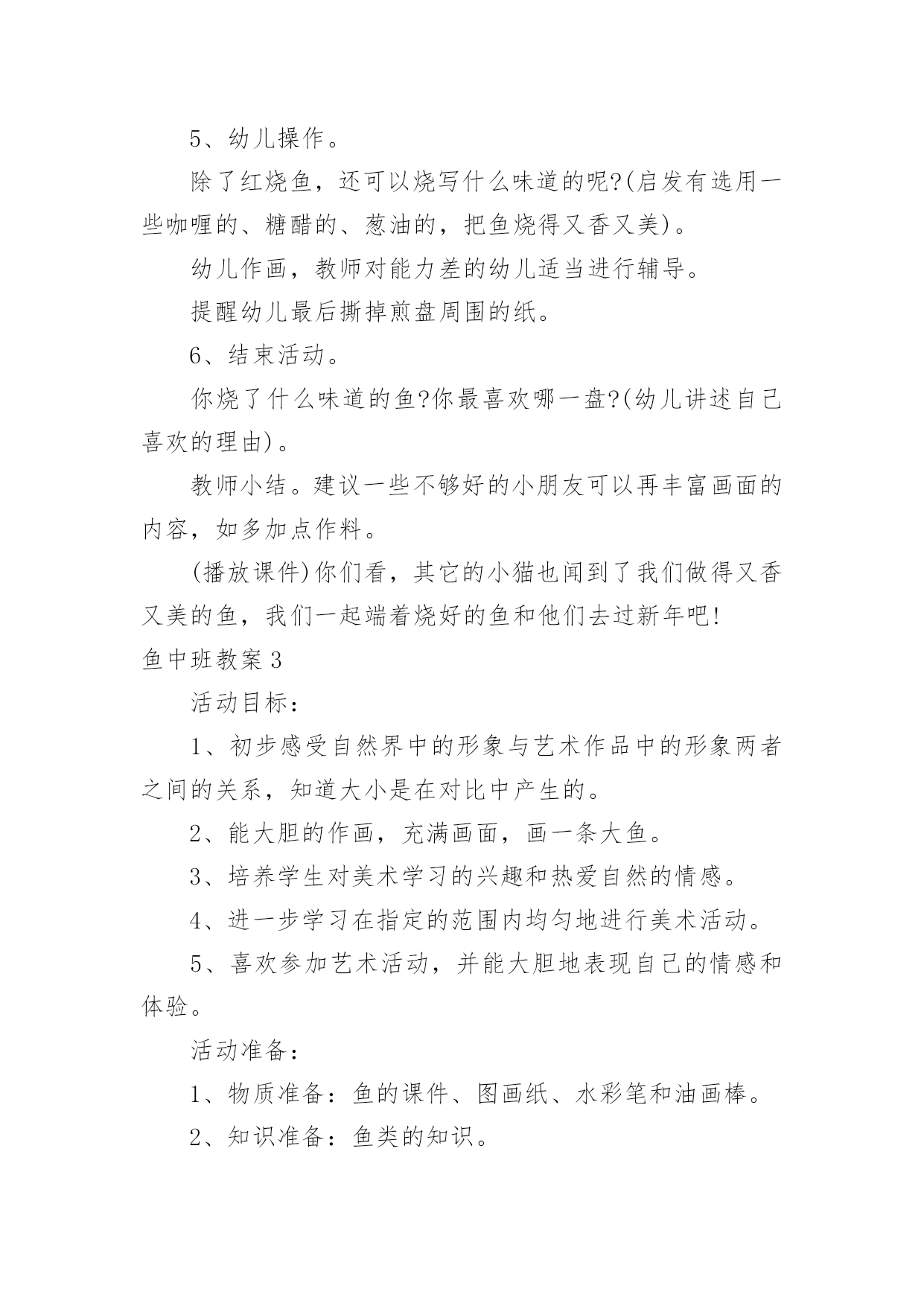 5、幼儿操作。

除了红烧鱼，还可以烧写什么味道的呢?(启发有选用一些咖喱的、糖醋的、葱油的，把鱼烧得又香又美)。

幼儿作画，教师对能力差的幼儿适当进行辅导。

提醒幼儿最后撕掉煎盘周围的纸。

6、结束活动。

你烧了什么味道的鱼?你最喜欢哪一盘?(幼儿讲述自己喜欢的理由)。

教师小结。建议一些不够好的小朋友可以再丰富画面的内容，如多加点作料。

(播放课件)你们看，其它的小猫也闻到了我们做得又香又美的鱼，我们一起端着烧好的鱼和他们去过新年吧!

鱼中班教案3

活动目标：

1、初步感受自然界中的形象与艺术作品中的形象两者之间的关系，知道大小是在对比中产生的。

2、能大胆的作画，充满画面，画一条大鱼。

3、培养学生对美术学习的兴趣和热爱自然的情感。

4、进一步学习在指定的范围内均匀地进行美术活动。

5、喜欢参加艺术活动，并能大胆地表现自己的情感和体验。

活动准备：

1、物质准备：鱼的课件、图画纸、水彩笔和油画棒。

2、知识准备：鱼类的知识。